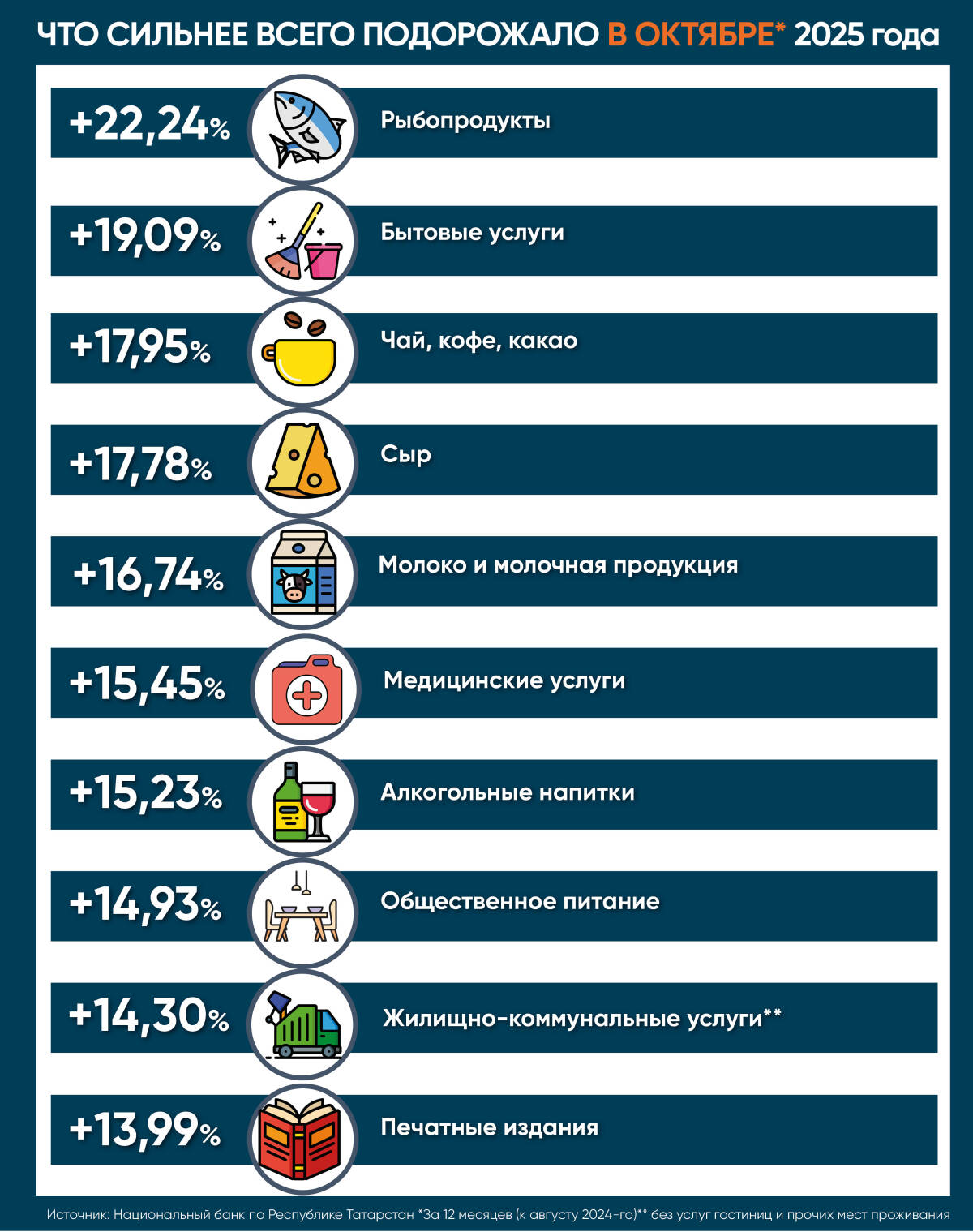 ЧТО СИЛЬНЕЕ ВСЕГО ПОДОРОЖАЛО В ОКТЯБРЕ* 2025 года

+22,24% Рыбопродукты

+19,09% Бытовые услуги

+17,95% Чай, кофе, какао

+17,78% Сыр

+16,74% Молоко и молочная продукция

+15,45% Медицинские услуги

+15,23% Алкогольные напитки

+14,93% Общественное питание

+14,30% Жилищно-коммунальные услуги**

+13,99% Печатные издания

Источник: Национальный банк по Республике Татарстан *За 12 месяцев (к августу 2024-го)** без услуг гостиниц и прочих мест проживания